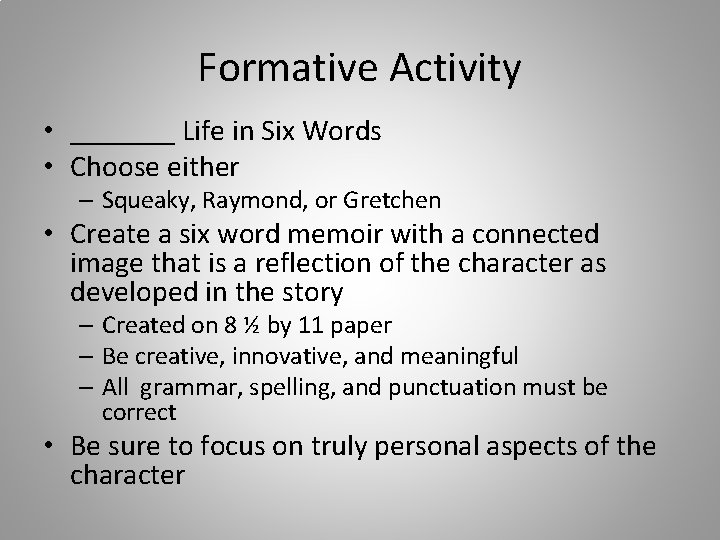 Formative Activity

• _______ Life in Six Words
• Choose either
  – Squeaky, Raymond, or Gretchen
• Create a six word memoir with a connected image that is a reflection of the character as developed in the story
  – Created on 8 ½ by 11 paper
  – Be creative, innovative, and meaningful
  – All grammar, spelling, and punctuation must be correct
• Be sure to focus on truly personal aspects of the character